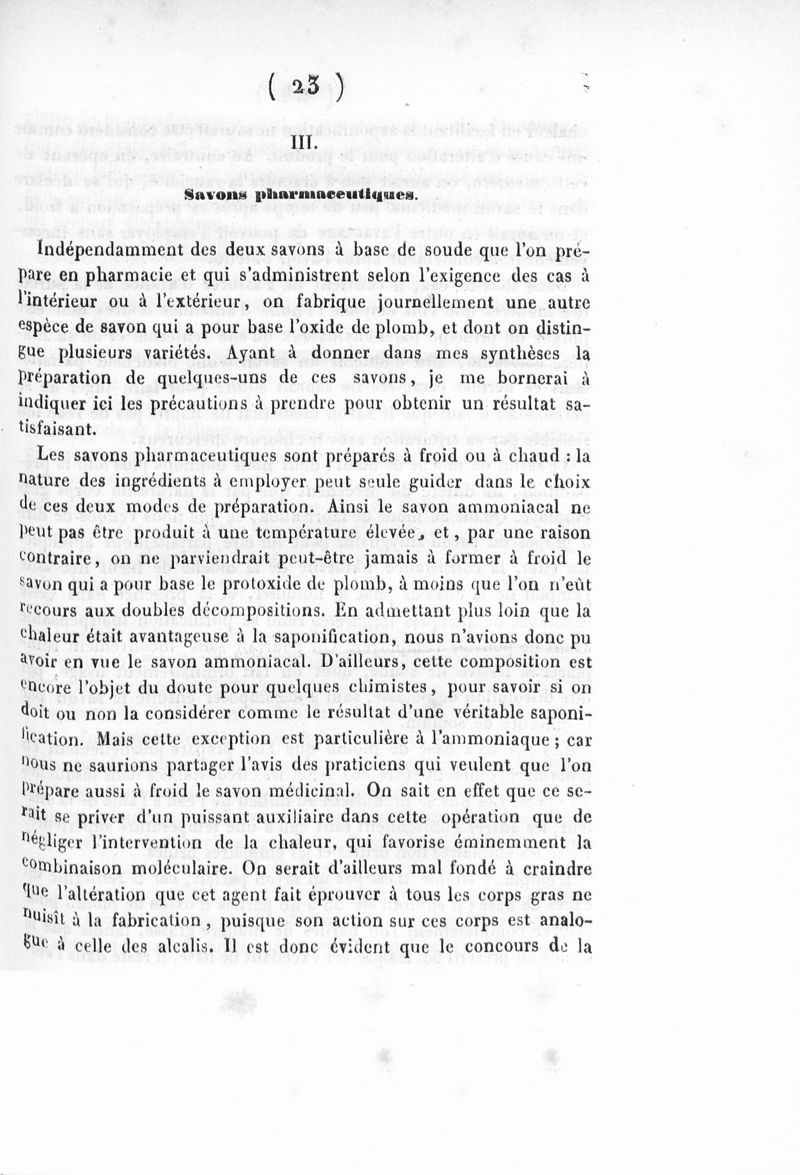 ( 23 )

III.

Savons pharmaceutiques.

Indépendamment des deux savons à base de soude que l'on prépare en pharmacie et qui s'administrent selon l'exigence des cas à l'intérieur ou à l'extérieur, on fabrique journellement une autre espèce de savon qui a pour base l'oxide de plomb, et dont on distingue plusieurs variétés. Ayant à donner dans mes synthèses la préparation de quelques-uns de ces savons, je me bornerai à indiquer ici les précautions à prendre pour obtenir un résultat satisfaisant.

Les savons pharmaceutiques sont préparés à froid ou à chaud : la nature des ingrédients à employer peut seule guider dans le choix de ces deux modes de préparation. Ainsi le savon ammoniacal ne peut pas être produit à une température élevée, et, par une raison contraire, on ne parviendrait peut-être jamais à former à froid le savon qui a pour base le protoxide de plomb, à moins que l'on n'eût recours aux doubles décompositions. En admettant plus loin que la chaleur était avantageuse à la saponification, nous n'avions donc pu avoir en vue le savon ammoniacal. D'ailleurs, cette composition est encore l'objet du doute pour quelques chimistes, pour savoir si on doit ou non la considérer comme le résultat d'une véritable saponification. Mais cette exception est particulière à l'ammoniaque ; car nous ne saurions partager l'avis des praticiens qui veulent que l'on prépare aussi à froid le savon médicinal. On sait en effet que ce serait se priver d'un puissant auxiliaire dans cette opération que de négliger l'intervention de la chaleur, qui favorise éminemment la combinaison moléculaire. On serait d'ailleurs mal fondé à craindre que l'altération que cet agent fait éprouver à tous les corps gras ne nuisît à la fabrication, puisque son action sur ces corps est analogue à celle des alcalis. Il est donc évident que le concours de la